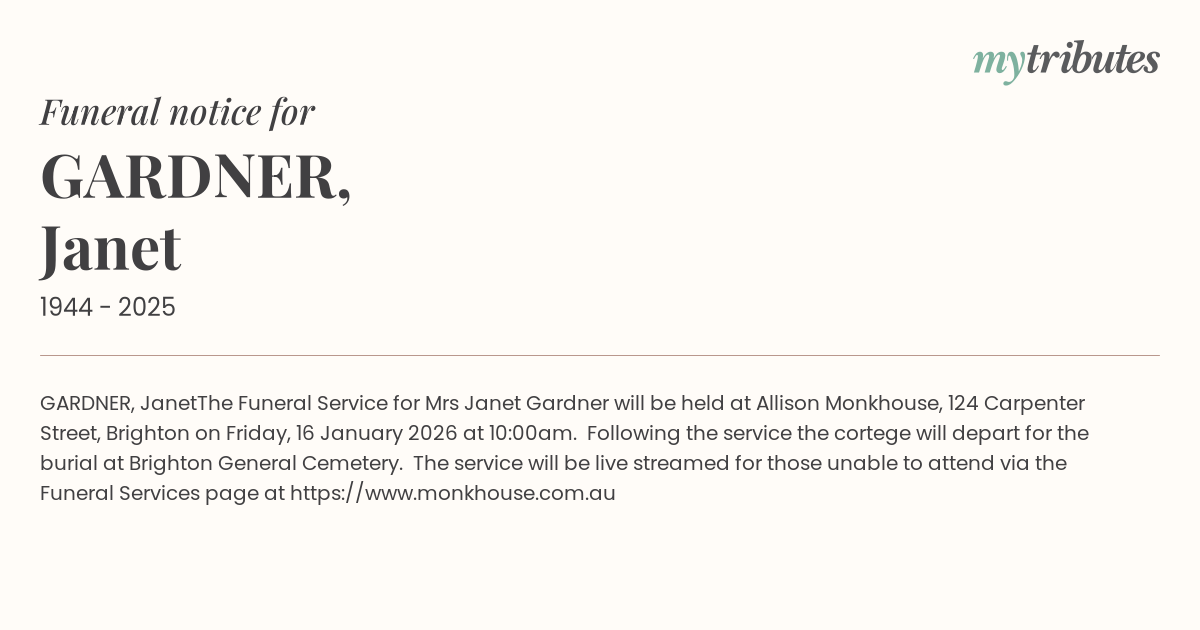 mytributes

Funeral notice for

GARDNER, Janet

1944 - 2025

GARDNER, JanetThe Funeral Service for Mrs Janet Gardner will be held at Allison Monkhouse, 124 Carpenter Street, Brighton on Friday, 16 January 2026 at 10:00am. Following the service the cortege will depart for the burial at Brighton General Cemetery. The service will be live streamed for those unable to attend via the Funeral Services page at https://www.monkhouse.com.au